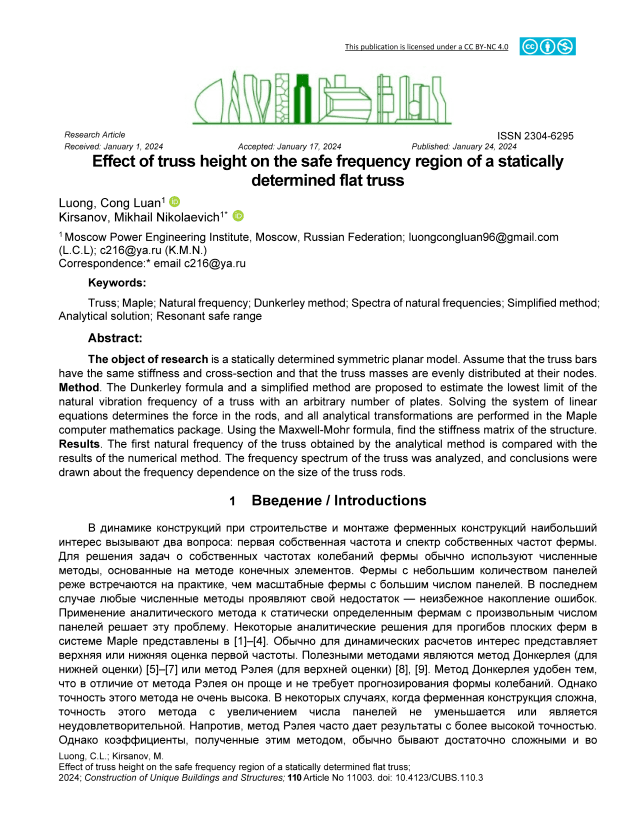 This publication is licensed under a CC BY-NC 4.0

Research Article
ISSN 2304-6295
Received: January 1, 2024
Accepted: January 17, 2024
Published: January 24, 2024

Effect of truss height on the safe frequency region of a statically determined flat truss

Luong, Cong Luan$^1$
Kirsanov, Mikhail Nikolaevich$^{1*}$

$^1$ Moscow Power Engineering Institute, Moscow, Russian Federation; luongcongluan96@gmail.com (L.C.L); c216@ya.ru (K.M.N.)
Correspondence:* email c216@ya.ru

Keywords:

Truss; Maple; Natural frequency; Dunkerley method; Spectra of natural frequencies; Simplified method; Analytical solution; Resonant safe range

Abstract:

The object of research is a statically determined symmetric planar model. Assume that the truss bars have the same stiffness and cross-section and that the truss masses are evenly distributed at their nodes. Method. The Dunkerley formula and a simplified method are proposed to estimate the lowest limit of the natural vibration frequency of a truss with an arbitrary number of plates. Solving the system of linear equations determines the force in the rods, and all analytical transformations are performed in the Maple computer mathematics package. Using the Maxwell-Mohr formula, find the stiffness matrix of the structure. Results. The first natural frequency of the truss obtained by the analytical method is compared with the results of the numerical method. The frequency spectrum of the truss was analyzed, and conclusions were drawn about the frequency dependence on the size of the truss rods.

1 Введение / Introductions

В динамике конструкций при строительстве и монтаже ферменных конструкций наибольший интерес вызывают два вопроса: первая собственная частота и спектр собственных частот фермы. Для решения задач о собственных частотах колебаний фермы обычно используют численные методы, основанные на методе конечных элементов. Фермы с небольшим количеством панелей реже встречаются на практике, чем масштабные фермы с большим числом панелей. В последнем случае любые численные методы проявляют свой недостаток — неизбежное накопление ошибок. Применение аналитического метода к статически определенным фермам с произвольным числом панелей решает эту проблему. Некоторые аналитические решения для прогибов плоских ферм в системе Maple представлены в [1]–[4]. Обычно для динамических расчетов интерес представляет верхняя или нижняя оценка первой частоты. Полезными методами являются метод Донкерлея (для нижней оценки) [5]–[7] или метод Рэлея (для верхней оценки) [8], [9]. Метод Донкерлея удобен тем, что в отличие от метода Рэлея он проще и не требует прогнозирования формы колебаний. Однако точность этого метода не очень высока. В некоторых случаях, когда ферменная конструкция сложна, точность этого метода с увеличением числа панелей не уменьшается или является неудовлетворительной. Напротив, метод Рэлея часто дает результаты с более высокой точностью. Однако коэффициенты, полученные этим методом, обычно бывают достаточно сложными и во

Luong, C.L.; Kirsanov, M.
Effect of truss height on the safe frequency region of a statically determined flat truss;
2024; Construction of Unique Buildings and Structures; 110 Article No 11003. doi: 10.4123/CUBS.110.3